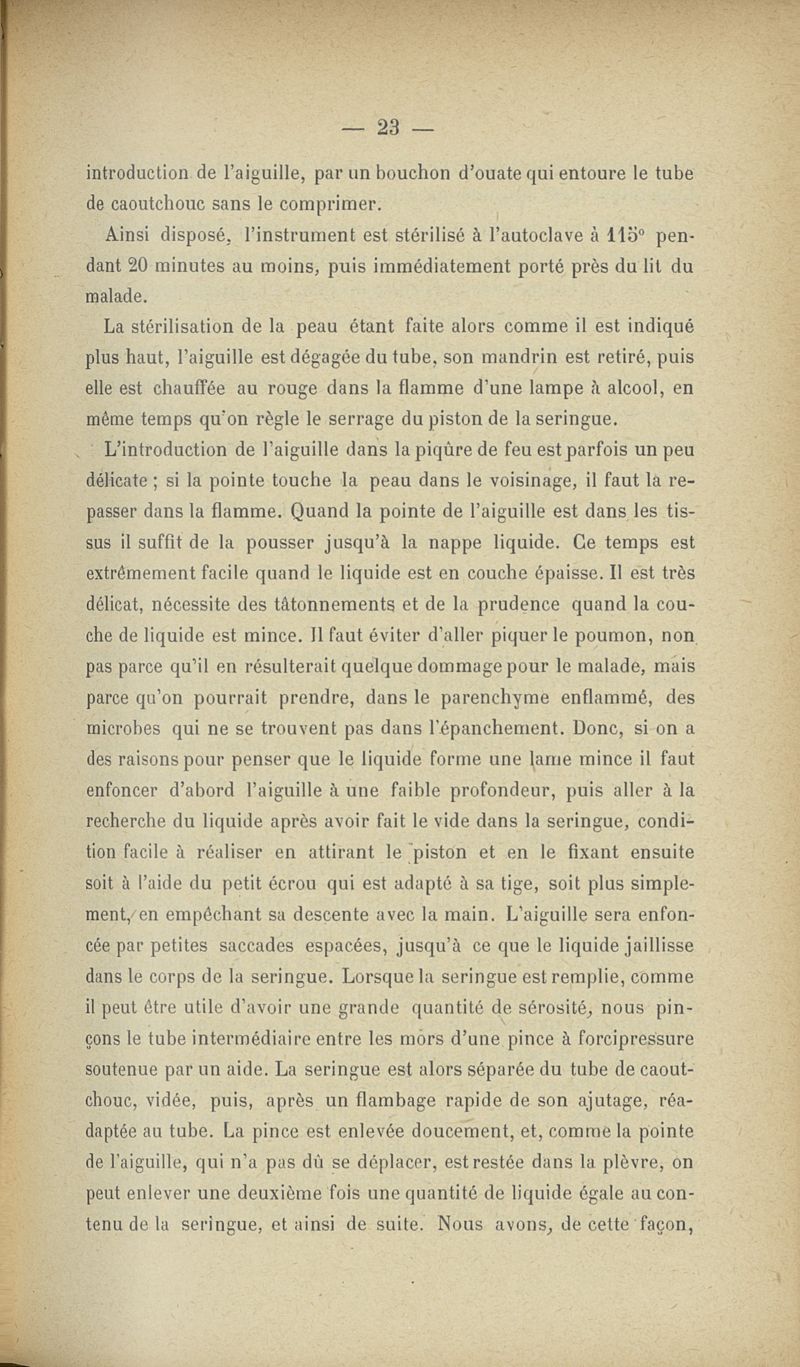 — 23 —

introduction de l'aiguille, par un bouchon d'ouate qui entoure le tube de caoutchouc sans le comprimer.

Ainsi disposé, l'instrument est stérilisé à l'autoclave à 115° pendant 20 minutes au moins, puis immédiatement porté près du lit du malade.

La stérilisation de la peau étant faite alors comme il est indiqué plus haut, l'aiguille est dégagée du tube, son mandrin est retiré, puis elle est chauffée au rouge dans la flamme d'une lampe à alcool, en même temps qu'on règle le serrage du piston de la seringue.

L'introduction de l'aiguille dans la piqûre de feu est parfois un peu délicate ; si la pointe touche la peau dans le voisinage, il faut la repasser dans la flamme. Quand la pointe de l'aiguille est dans les tissus il suffit de la pousser jusqu'à la nappe liquide. Ce temps est extrêmement facile quand le liquide est en couche épaisse. Il est très délicat, nécessite des tâtonnements et de la prudence quand la couche de liquide est mince. Il faut éviter d'aller piquer le poumon, non pas parce qu'il en résulterait quelque dommage pour le malade, mais parce qu'on pourrait prendre, dans le parenchyme enflammé, des microbes qui ne se trouvent pas dans l'épanchement. Donc, si on a des raisons pour penser que le liquide forme une lame mince il faut enfoncer d'abord l'aiguille à une faible profondeur, puis aller à la recherche du liquide après avoir fait le vide dans la seringue, condition facile à réaliser en attirant le piston et en le fixant ensuite soit à l'aide du petit écrou qui est adapté à sa tige, soit plus simplement, en empêchant sa descente avec la main. L'aiguille sera enfoncée par petites saccades espacées, jusqu'à ce que le liquide jaillisse dans le corps de la seringue. Lorsque la seringue est remplie, comme il peut être utile d'avoir une grande quantité de sérosité, nous pinçons le tube intermédiaire entre les mors d'une pince à forcipressure soutenue par un aide. La seringue est alors séparée du tube de caoutchouc, vidée, puis, après un flambage rapide de son ajutage, réadaptée au tube. La pince est enlevée doucement, et, comme la pointe de l'aiguille, qui n'a pas dû se déplacer, est restée dans la plèvre, on peut enlever une deuxième fois une quantité de liquide égale au contenu de la seringue, et ainsi de suite. Nous avons, de cette façon,